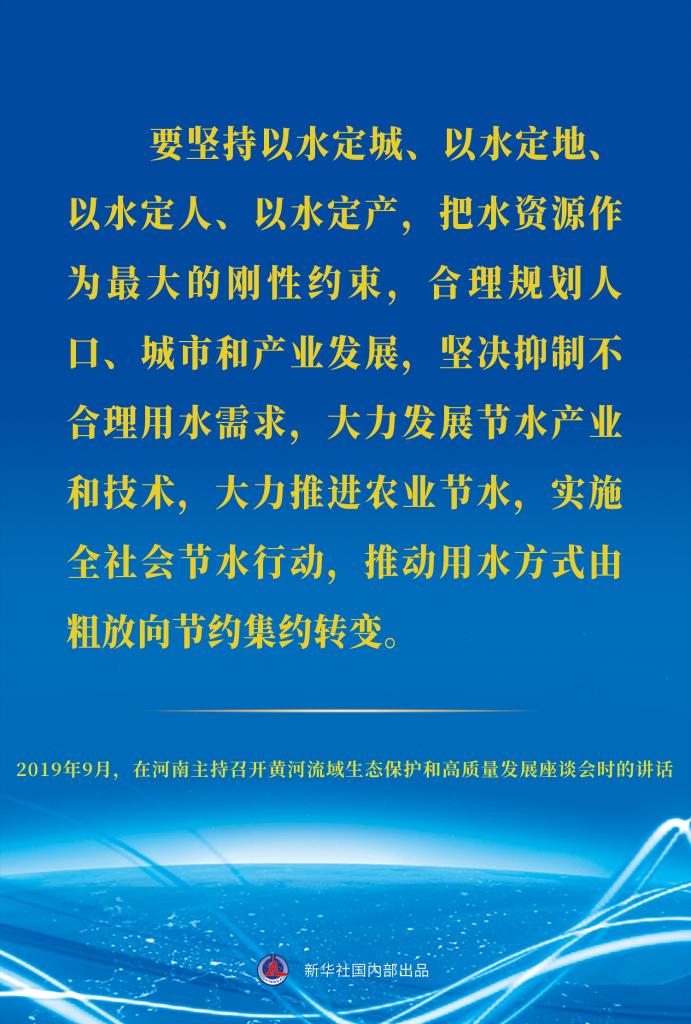 要坚持以水定城、以水定地、以水定人、以水定产，把水资源作为最大的刚性约束，合理规划人口、城市和产业发展，坚决抑制不合理用水需求，大力发展节水产业和技术，大力推进农业节水，实施全社会节水行动，推动用水方式由粗放向节约集约转变。

2019年9月，在河南主持召开黄河流域生态保护和高质量发展座谈会时的讲话

新华社国内部出品